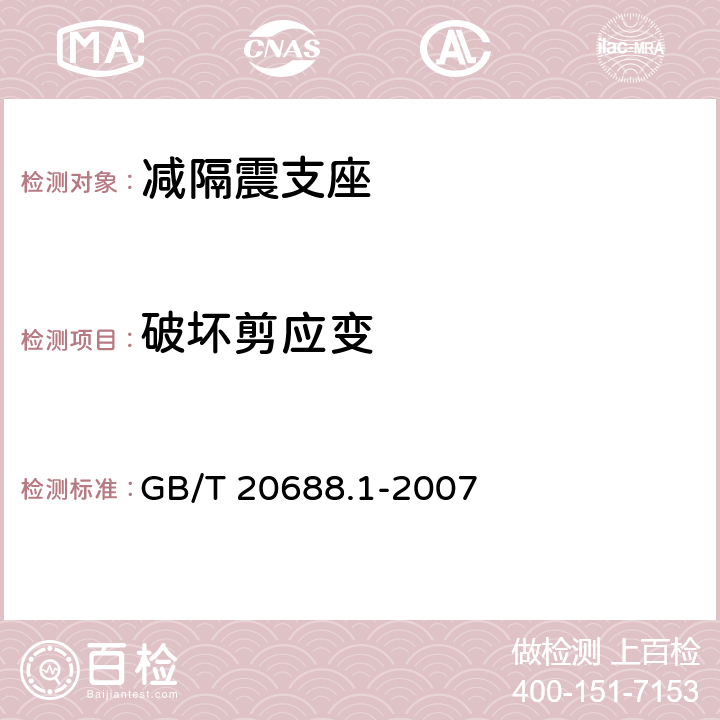 MA CNAS AC ilac-MRA

检测对象：减隔震支座

检测项目：破坏剪应变

检测标准：GB/T 20688.1-2007

百检
Baijiantest.com

做检测 上百检
400-151-7153